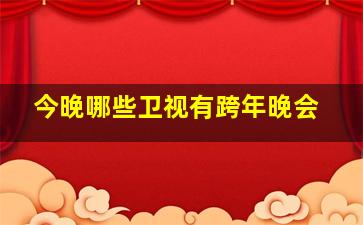 今晚哪些卫视有跨年晚会